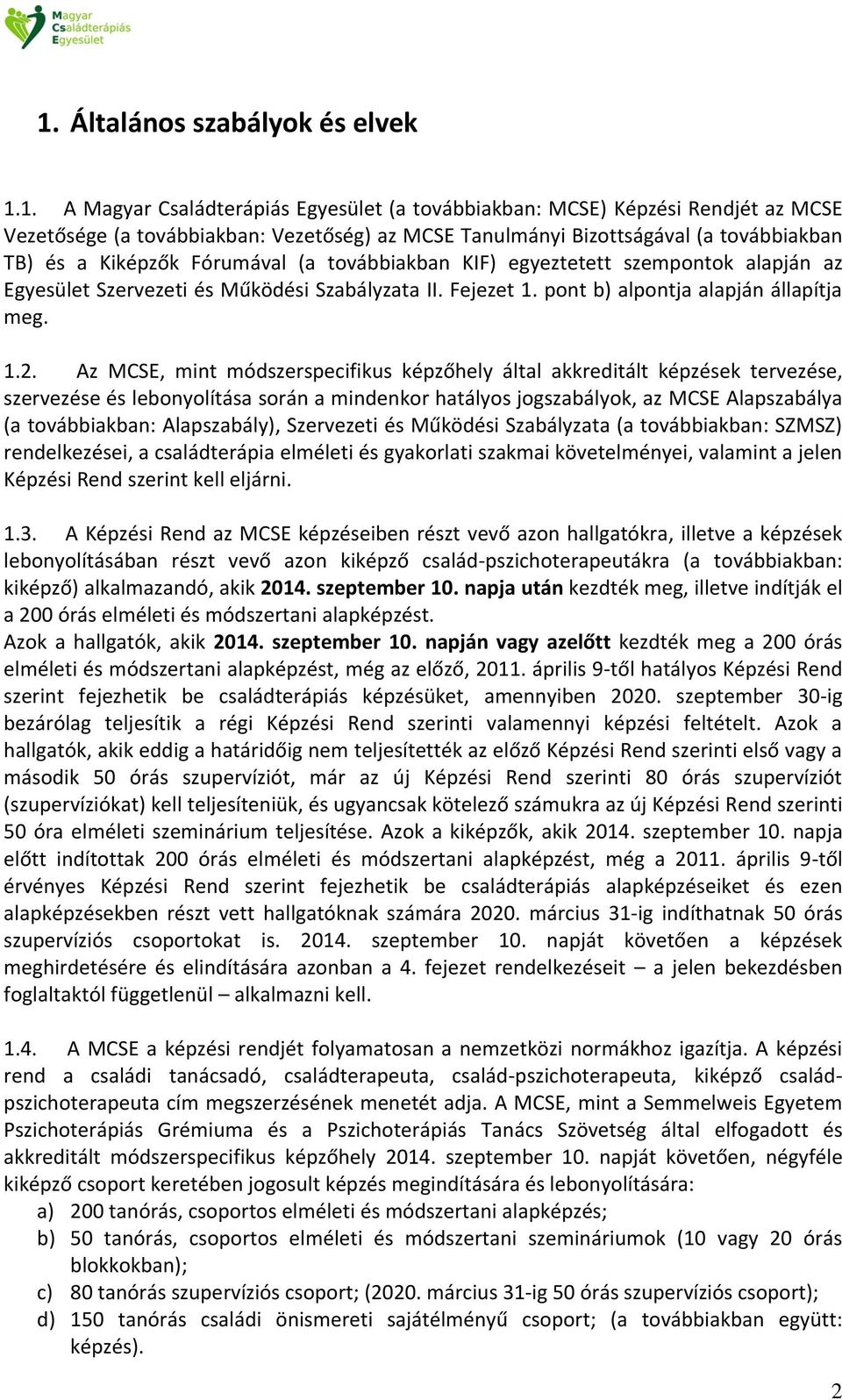 Magyar Családterápiás Egyesület

1. Általános szabályok és elvek

1.1. A Magyar Családterápiás Egyesület (a továbbiakban: MCSE) Képzési Rendjét az MCSE Vezetősége (a továbbiakban: Vezetőség) az MCSE Tanulmányi Bizottságával (a továbbiakban TB) és a Kiképzők Fórumával (a továbbiakban KIF) egyeztetett szempontok alapján az Egyesület Szervezeti és Működési Szabályzata II. Fejezet 1. pont b) alpontja alapján állapítja meg.

1.2. Az MCSE, mint módszerspecifikus képzőhely által akkreditált képzések tervezése, szervezése és lebonyolítása során a mindenkor hatályos jogszabályok, az MCSE Alapszabálya (a továbbiakban: Alapszabály), Szervezeti és Működési Szabályzata (a továbbiakban: SZMSZ) rendelkezései, a családterápia elméleti és gyakorlati szakmai követelményei, valamint a jelen Képzési Rend szerint kell eljárni.

1.3. A Képzési Rend az MCSE képzéseiben részt vevő azon hallgatókra, illetve a képzések lebonyolításában részt vevő azon kiképző család-pszichoterapeutákra (a továbbiakban: kiképző) alkalmazandó, akik 2014. szeptember 10. napja után kezdték meg, illetve indítják el a 200 órás elméleti és módszertani alapképzést.
Azok a hallgatók, akik 2014. szeptember 10. napján vagy azelőtt kezdték meg a 200 órás elméleti és módszertani alapképzést, még az előző, 2011. április 9-től hatályos Képzési Rend szerint fejezhetik be családterápiás képzésüket, amennyiben 2020. szeptember 30-ig bezárólag teljesítik a régi Képzési Rend szerinti valamennyi képzési feltételt. Azok a hallgatók, akik eddig a határidőig nem teljesítették az előző Képzési Rend szerinti első vagy a második 50 órás szupervíziót, már az új Képzési Rend szerinti 80 órás szupervíziót (szupervíziókat) kell teljesíteniük, és ugyancsak kötelező számukra az új Képzési Rend szerinti 50 óra elméleti szeminárium teljesítése. Azok a kiképzők, akik 2014. szeptember 10. napja előtt indítottak 200 órás elméleti és módszertani alapképzést, még a 2011. április 9-től érvényes Képzési Rend szerint fejezhetik be családterápiás alapképzéseiket és ezen alapképzésekben részt vett hallgatóknak számára 2020. március 31-ig indíthatnak 50 órás szupervíziós csoportokat is. 2014. szeptember 10. napját követően a képzések meghirdetésére és elindítására azonban a 4. fejezet rendelkezéseit – a jelen bekezdésben foglaltaktól függetlenül – alkalmazni kell.

1.4. A MCSE a képzési rendjét folyamatosan a nemzetközi normákhoz igazítja. A képzési rend a családi tanácsadó, családterapeuta, család-pszichoterapeuta, kiképző család-pszichoterapeuta cím megszerzésének menetét adja. A MCSE, mint a Semmelweis Egyetem Pszichoterápiás Grémiuma és a Pszichoterápiás Tanács Szövetség által elfogadott és akkreditált módszerspecifikus képzőhely 2014. szeptember 10. napját követően, négyféle kiképző csoport keretében jogosult képzés megindítására és lebonyolítására:
a) 200 tanórás, csoportos elméleti és módszertani alapképzés;
b) 50 tanórás, csoportos elméleti és módszertani szemináriumok (10 vagy 20 órás blokkokban);
c) 80 tanórás szupervíziós csoport; (2020. március 31-ig 50 órás szupervíziós csoport);
d) 150 tanórás családi önismereti sajátélményű csoport; (a továbbiakban együtt: képzés).

2